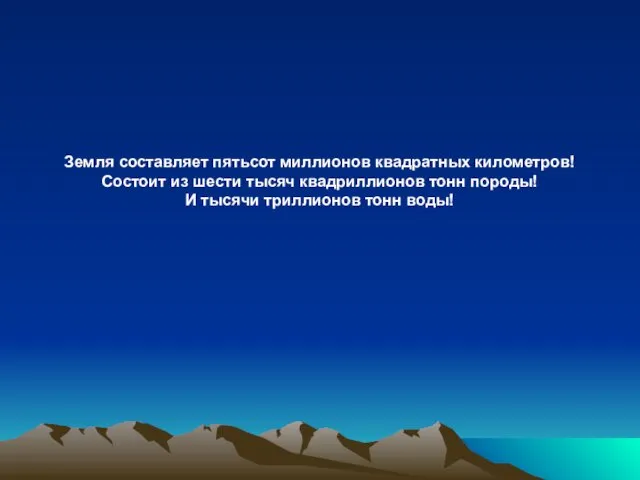 Земля составляет пятьсот миллионов квадратных километров!
Состоит из шести тысяч квадриллионов тонн породы!
И тысячи триллионов тонн воды!